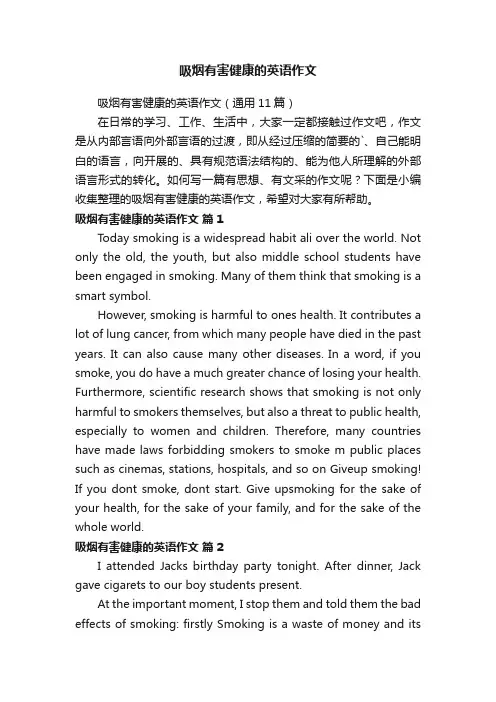 吸烟有害健康的英语作文

吸烟有害健康的英语作文（通用 11 篇）

在日常的学习、工作、生活中，大家一定都接触过作文吧，作文是从内部言语向外部言语的过渡，即从经过压缩的简要的`、自己能明白的语言，向开展的、具有规范语法结构的、能为他人所理解的外部语言形式的转化。如何写一篇有思想、有文采的作文呢？下面是小编收集整理的吸烟有害健康的英语作文，希望对大家有所帮助。

吸烟有害健康的英语作文 篇 1

Today smoking is a widespread habit ali over the world. Not only the old, the youth, but also middle school students have been engaged in smoking. Many of them think that smoking is a smart symbol.

However, smoking is harmful to ones health. It contributes a lot of lung cancer, from which many people have died in the past years. It can also cause many other diseases. In a word, if you smoke, you do have a much greater chance of losing your health. Furthermore, scientific research shows that smoking is not only harmful to smokers themselves, but also a threat to public health, especially to women and children. Therefore, many countries have made laws forbidding smokers to smoke m public places such as cinemas, stations, hospitals, and so on Giveup smoking! If you dont smoke, dont start. Give upsmoking for the sake of your health, for the sake of your family, and for the sake of the whole world.

吸烟有害健康的英语作文 篇 2

I attended Jacks birthday party tonight. After dinner, Jack gave cigarets to our boy students present.

At the important moment, I stop them and told them the bad effects of smoking: firstly Smoking is a waste of money and its